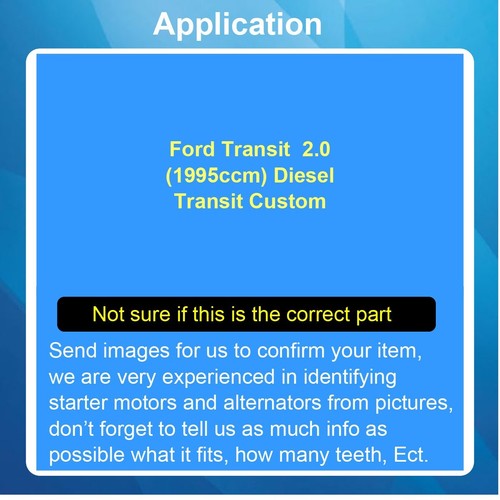 Application

Ford Transit 2.0
(1995ccm) Diesel
Transit Custom

Not sure if this is the correct part

Send images for us to confirm your item, we are very experienced in identifying starter motors and alternators from pictures, don't forget to tell us as much info as possible what it fits, how many teeth, Ect.